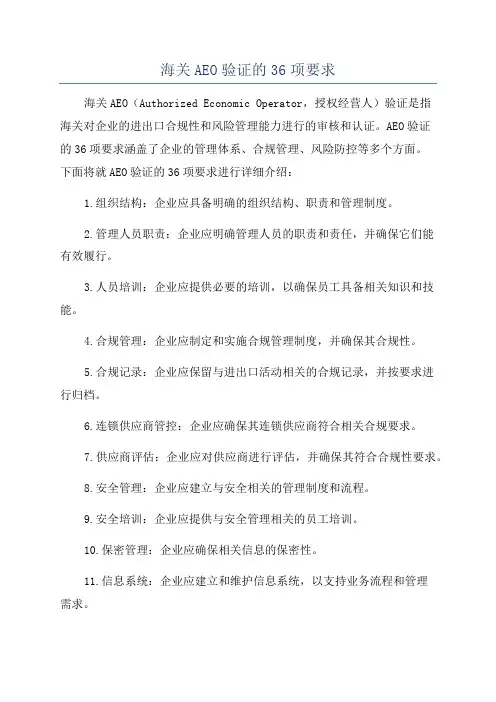 海关AEO验证的36项要求

海关AEO（Authorized Economic Operator，授权经营人）验证是指海关对企业的进出口合规性和风险管理能力进行的审核和认证。AEO验证的36项要求涵盖了企业的管理体系、合规管理、风险防控等多个方面。下面将就AEO验证的36项要求进行详细介绍：

1.组织结构：企业应具备明确的组织结构、职责和管理制度。

2.管理人员职责：企业应明确管理人员的职责和责任，并确保它们能有效履行。

3.人员培训：企业应提供必要的培训，以确保员工具备相关知识和技能。

4.合规管理：企业应制定和实施合规管理制度，并确保其合规性。

5.合规记录：企业应保留与进出口活动相关的合规记录，并按要求进行归档。

6.连锁供应商管控：企业应确保其连锁供应商符合相关合规要求。

7.供应商评估：企业应对供应商进行评估，并确保其符合合规性要求。

8.安全管理：企业应建立与安全相关的管理制度和流程。

9.安全培训：企业应提供与安全管理相关的员工培训。

10.保密管理：企业应确保相关信息的保密性。

11.信息系统：企业应建立和维护信息系统，以支持业务流程和管理需求。